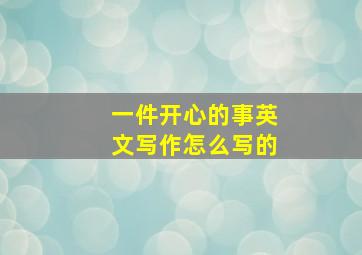 一件开心的事英文写作怎么写的